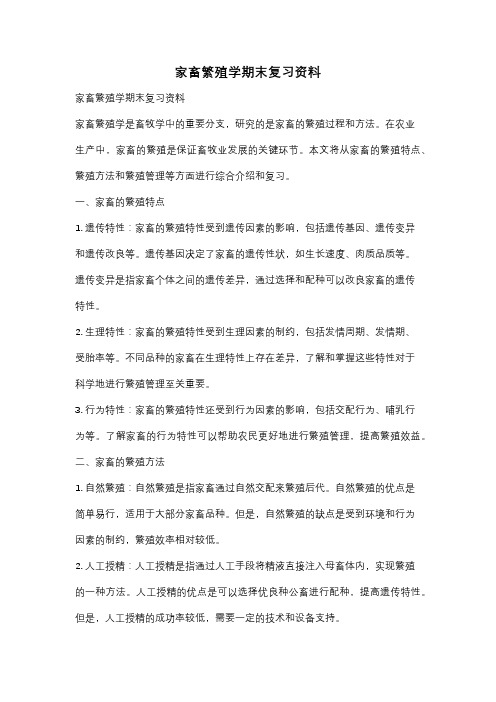 家畜繁殖学期末复习资料

家畜繁殖学期末复习资料

家畜繁殖学是畜牧学中的重要分支，研究的是家畜的繁殖过程和方法。在农业生产中，家畜的繁殖是保证畜牧业发展的关键环节。本文将从家畜的繁殖特点、繁殖方法和繁殖管理等方面进行综合介绍和复习。

一、家畜的繁殖特点

1. 遗传特性：家畜的繁殖特性受到遗传因素的影响，包括遗传基因、遗传变异和遗传改良等。遗传基因决定了家畜的遗传性状，如生长速度、肉质品质等。遗传变异是指家畜个体之间的遗传差异，通过选择和配种可以改良家畜的遗传特性。

2. 生理特性：家畜的繁殖特性受到生理因素的制约，包括发情周期、发情期、受胎率等。不同品种的家畜在生理特性上存在差异，了解和掌握这些特性对于科学地进行繁殖管理至关重要。

3. 行为特性：家畜的繁殖特性还受到行为因素的影响，包括交配行为、哺乳行为等。了解家畜的行为特性可以帮助农民更好地进行繁殖管理，提高繁殖效益。

二、家畜的繁殖方法

1. 自然繁殖：自然繁殖是指家畜通过自然交配来繁殖后代。自然繁殖的优点是简单易行，适用于大部分家畜品种。但是，自然繁殖的缺点是受到环境和行为因素的制约，繁殖效率相对较低。

2. 人工授精：人工授精是指通过人工手段将精液直接注入母畜体内，实现繁殖的一种方法。人工授精的优点是可以选择优良种公畜进行配种，提高遗传特性。但是，人工授精的成功率较低，需要一定的技术和设备支持。